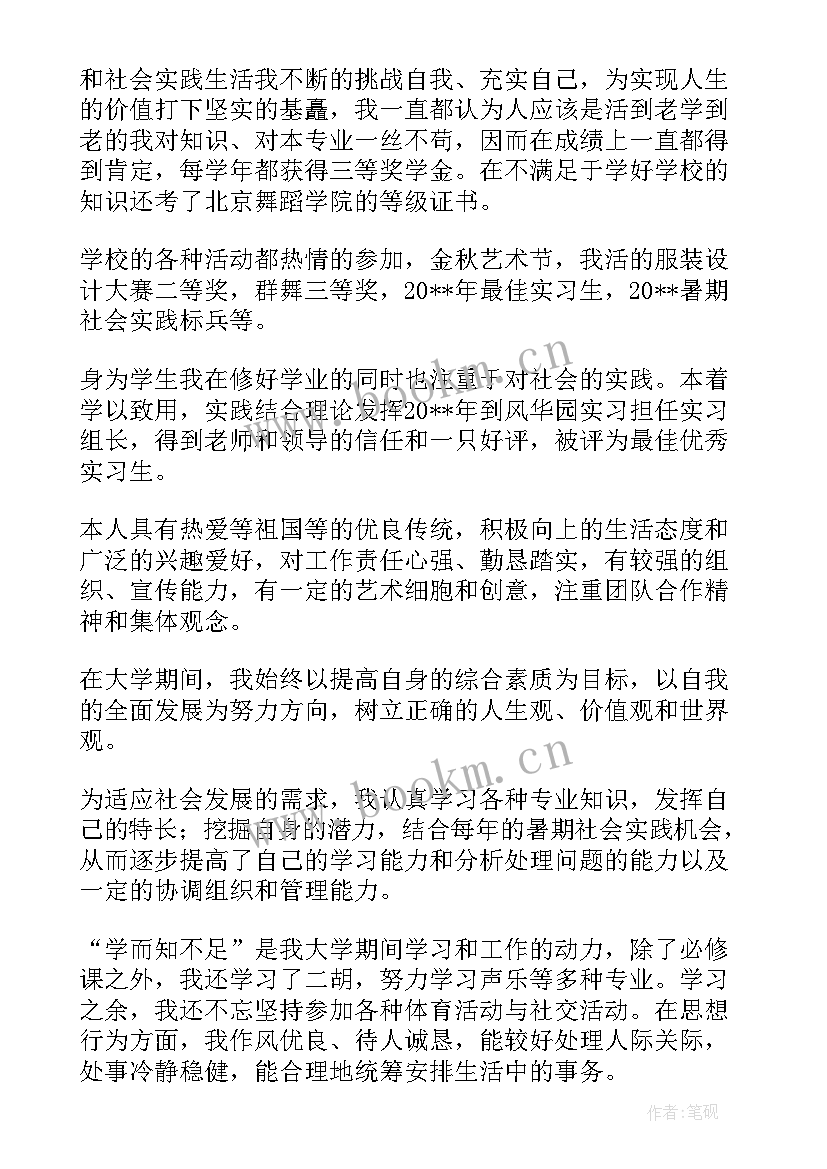 和社会实践生活我不断的挑战自我、充实自己，为实现人生的价值打下坚实的基矗，我一直都认为人应该是活到老学到老的我对知识、对本专业一丝不苟，因而在成绩上一直都得到肯定，每学年都获得三等奖学金。在不满足于学好学校的知识还考了北京舞蹈学院的等级证书。

学校的各种活动都热情的参加，金秋艺术节，我活的服装设计大赛二等奖，群舞三等奖，20**年最佳实习生，20**暑期社会实践标兵等。

身为学生我在修好学业的同时也注重于对社会的实践。本着学以致用，实践结合理论发挥20**年到风华园实习担任实习组长，得到老师和领导的信任和一只好评，被评为最佳优秀实习生。

本人具有热爱等祖国等的优良传统，积极向上的生活态度和广泛的兴趣爱好，对工作责任心强、勤恳踏实，有较强的组织、宣传能力，有一定的艺术细胞和创意，注重团队合作精神和集体观念。

在大学期间，我始终以提高自身的综合素质为目标，以自我的全面发展为努力方向，树立正确的人生观、价值观和世界观。

为适应社会发展的需求，我认真学习各种专业知识，发挥自己的特长；挖掘自身的潜力，结合每年的暑期社会实践机会，从而逐步提高了自己的学习能力和分析处理问题的能力以及一定的协调组织和管理能力。

“学而知不足”是我大学期间学习和工作的动力，除了必修课之外，我还学习了二胡，努力学习声乐等多种专业。学习之余，我还不忘坚持参加各种体育活动与社交活动。在思想行为方面，我作风优良、待人诚恳，能较好处理人际关际，处事冷静稳健，能合理地统筹安排生活中的事务。

www.bookm.cn

www.bookm.cn

作者：笔砚